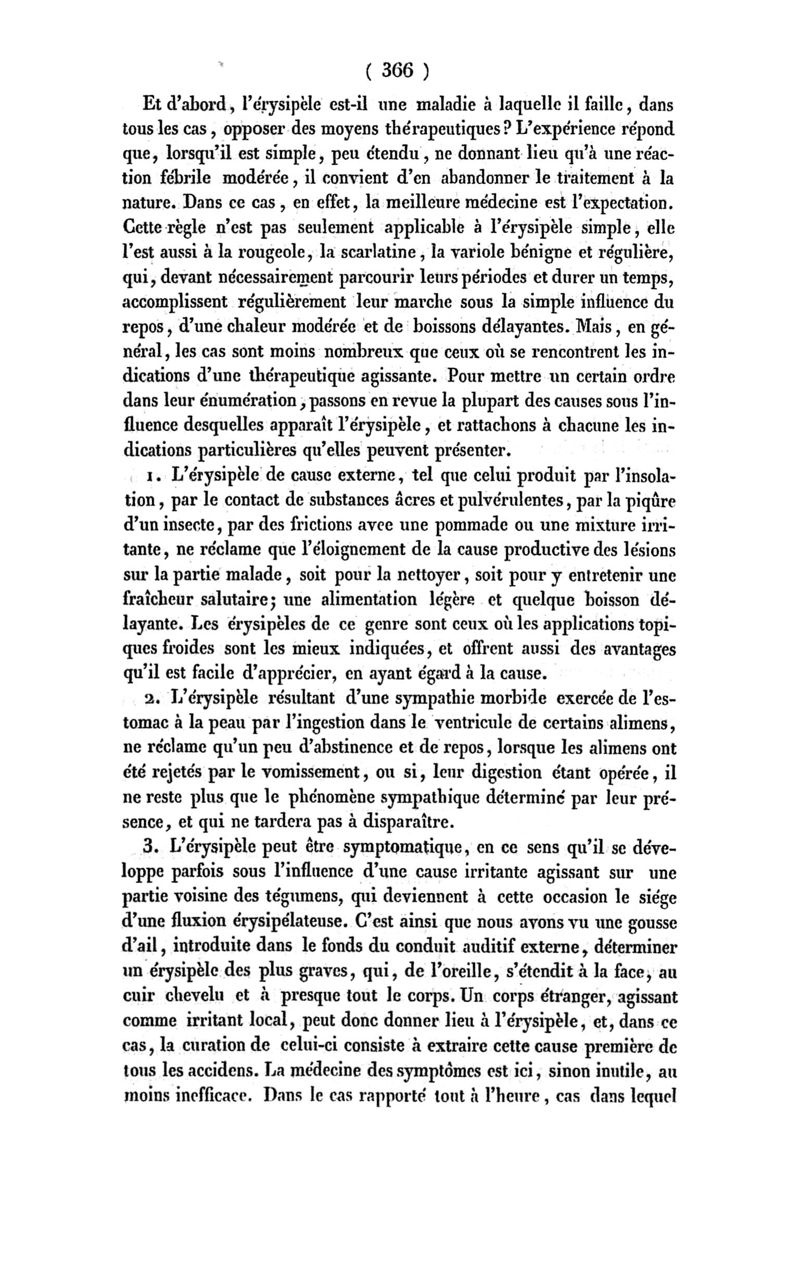 ( 366 )

Et d'abord, l'érysipèle est-il une maladie à laquelle il faille, dans tous les cas, opposer des moyens thérapeutiques? L'expérience répond que, lorsqu'il est simple, peu étendu, ne donnant lieu qu'à une réaction fébrile modérée, il convient d'en abandonner le traitement à la nature. Dans ce cas, en effet, la meilleure médecine est l'expectation. Cette règle n'est pas seulement applicable à l'érysipèle simple, elle l'est aussi à la rougeole, la scarlatine, la variole bénigne et régulière, qui, devant nécessairement parcourir leurs périodes et durer un temps, accomplissent régulièrement leur marche sous la simple influence du repos, d'une chaleur modérée et de boissons délayantes. Mais, en général, les cas sont moins nombreux que ceux où se rencontrent les indications d'une thérapeutique agissante. Pour mettre un certain ordre dans leur énumération, passons en revue la plupart des causes sous l'influence desquelles apparaît l'érysipèle, et rattachons à chacune les indications particulières qu'elles peuvent présenter.

1. L'érysipèle de cause externe, tel que celui produit par l'insolation, par le contact de substances âcres et pulvérulentes, par la piqûre d'un insecte, par des frictions avec une pommade ou une mixture irritante, ne réclame que l'éloignement de la cause productive des lésions sur la partie malade, soit pour la nettoyer, soit pour y entretenir une fraîcheur salutaire; une alimentation légère et quelque boisson délayante. Les érysipèles de ce genre sont ceux où les applications topiques froides sont les mieux indiquées, et offrent aussi des avantages qu'il est facile d'apprécier, en ayant égard à la cause.

2. L'érysipèle résultant d'une sympathie morbide exercée de l'estomac à la peau par l'ingestion dans le ventricule de certains alimens, ne réclame qu'un peu d'abstinence et de repos, lorsque les alimens ont été rejetés par le vomissement, ou si, leur digestion étant opérée, il ne reste plus que le phénomène sympathique déterminé par leur présence, et qui ne tardera pas à disparaître.

3. L'érysipèle peut être symptomatique, en ce sens qu'il se développe parfois sous l'influence d'une cause irritante agissant sur une partie voisine des tégumens, qui deviennent à cette occasion le siége d'une fluxion érysipélateuse. C'est ainsi que nous avons vu une gousse d'ail, introduite dans le fonds du conduit auditif externe, déterminer un érysipèle des plus graves, qui, de l'oreille, s'étendit à la face, au cuir chevelu et à presque tout le corps. Un corps étranger, agissant comme irritant local, peut donc donner lieu à l'érysipèle, et, dans ce cas, la curation de celui-ci consiste à extraire cette cause première de tous les accidens. La médecine des symptômes est ici, sinon inutile, au moins inefficace. Dans le cas rapporté tout à l'heure, cas dans lequel